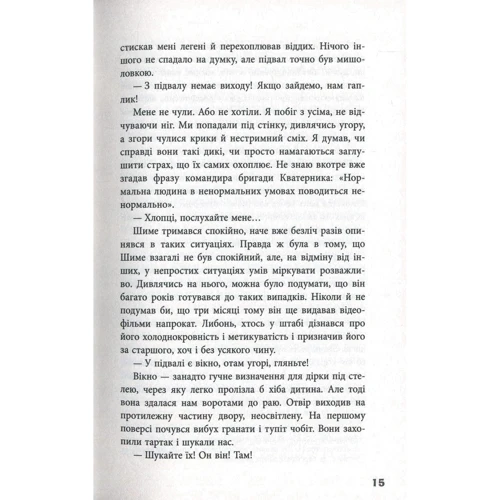 стискав мені легені й перехоплював віддих. Нічого іншого не спадало на думку, але підвал точно був мишоловкою.

— З підвалу немає виходу! Якщо зайдемо, нам гаплик!

Мене не чули. Або не хотіли. Я побіг з усіма, не відчуваючи ніг. Ми попадали під стінку, дивлячись угору, а згори чулися крики й нестримний сміх. Я думав, чи справді вони такі дикі, чи просто намагаються заглушити страх, що їх самих охоплює. Не знаю вкотре вже згадав фразу командира бригади Кватерника: «Нормальна людина в ненормальних умовах поводиться ненормально».

— Хлопці, послухайте мене…

Шиме тримався спокійно, наче вже безліч разів опинявся в таких ситуаціях. Правда ж була в тому, що Шиме взагалі не був спокійний, але, на відміну від інших, у непростих ситуаціях умів міркувати розважливо. Дивлячись на нього, можна було подумати, що він багато років готувався до таких випадків. Ніколи й не подумав би, що три місяці тому він ще видавав відеофільми напрокат. Либонь, хтось у штабі дізнався про його холоднокровність і метикуватість і призначив його за старшого, хоч і без усякого чину.

— У підвалі є вікно, отам угорі, гляньте!

Вікно — занадто гучне визначення для дірки під стелею, через яку легко пролізла б хіба дитина. Але тоді вона здалася нам воротами до раю. Отвір виходив на протилежну частину двору, неосвітлену. На першому поверсі почувся вибух гранати і тупіт чобіт. Вони захопили тартак і шукали нас.

— Шукайте їх! Он він! Там!

15